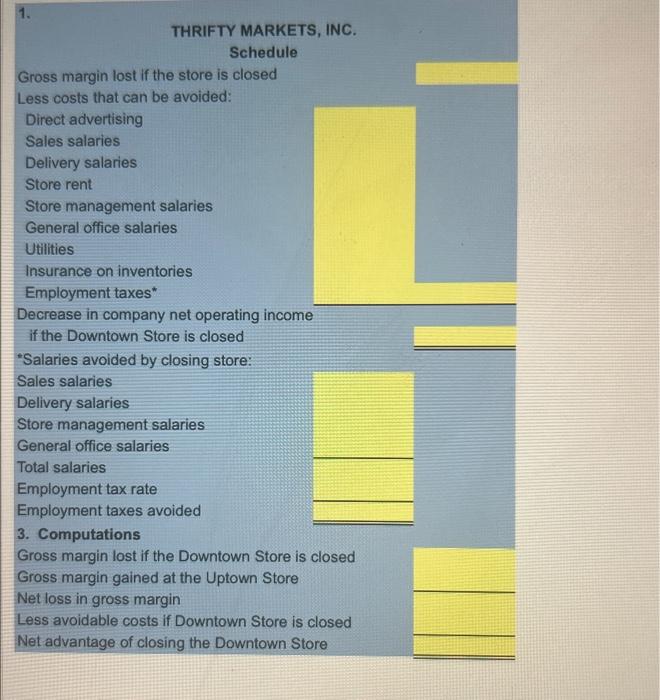 1.

THRIFTY MARKETS, INC.

Schedule

Gross margin lost if the store is closed

Less costs that can be avoided:

Direct advertising

Sales salaries

Delivery salaries

Store rent

Store management salaries

General office salaries

Utilities

Insurance on inventories

Employment taxes*

Decrease in company net operating income if the Downtown Store is closed

*Salaries avoided by closing store:

Sales salaries

Delivery salaries

Store management salaries

General office salaries

Total salaries

Employment tax rate

Employment taxes avoided

3. Computations

Gross margin lost if the Downtown Store is closed

Gross margin gained at the Uptown Store

Net loss in gross margin

Less avoidable costs if Downtown Store is closed

Net advantage of closing the Downtown Store